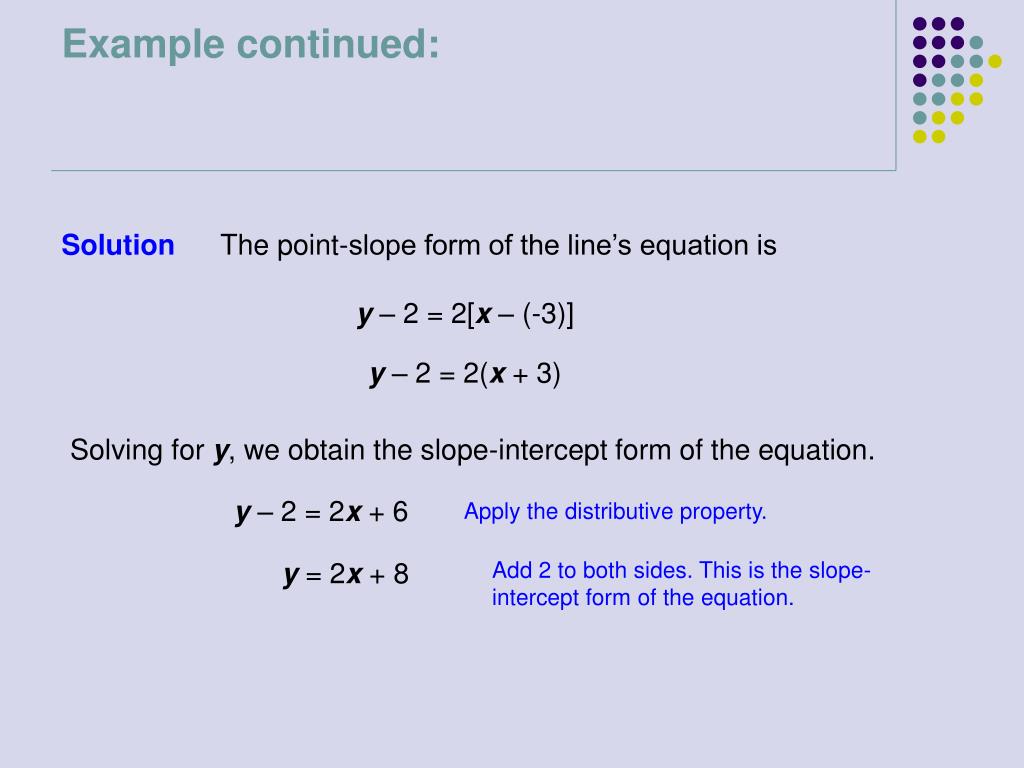 Example continued:

Solution The point-slope form of the line's equation is

$y - 2 = 2[x - (-3)]$

$y - 2 = 2(x + 3)$

Solving for $y$, we obtain the slope-intercept form of the equation.

$y - 2 = 2x + 6$ Apply the distributive property.

$y = 2x + 8$ Add 2 to both sides. This is the slope-intercept form of the equation.